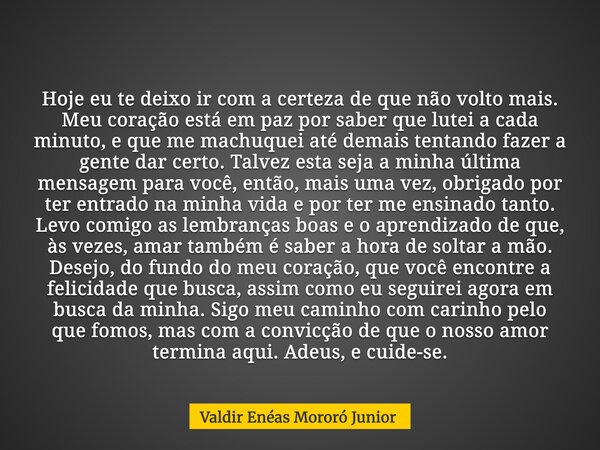 Hoje eu te deixo ir com a certeza de que não volto mais. Meu coração está em paz por saber que lutei a cada minuto, e que me machuquei até demais tentando fazer a gente dar certo. Talvez esta seja a minha última mensagem para você, então, mais uma vez, obrigado por ter entrado na minha vida e por ter me ensinado tanto. Levo comigo as lembranças boas e o aprendizado de que, às vezes, amar também é saber a hora de soltar a mão. Desejo, do fundo do meu coração, que você encontre a felicidade que busca, assim como eu seguirei agora em busca da minha. Sigo meu caminho com carinho pelo que fomos, mas com a convicção de que o nosso amor termina aqui. Adeus, e cuide-se.

Valdir Enéas Mororó Junior